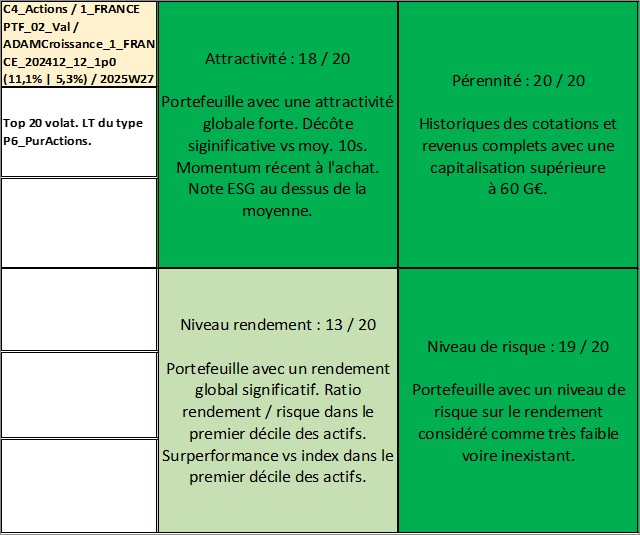 C4_Actions / 1_FRANCE PTF_02_Val / ADAMCroissance_1_FRANCE_202412_12_1p0 (11,1% | 5,3%) / 2025W27

Top 20 volat. LT du type P6_PurActions.

Attractivité : 18 / 20

Portefeuille avec une attractivité globale forte. Décôte siginificative vs moy. 10s. Momentum récent à l'achat. Note ESG au dessus de la moyenne.

Pérennité : 20 / 20

Historiques des cotations et revenus complets avec une capitalisation supérieure à 60 G€.

Niveau rendement : 13 / 20

Portefeuille avec un rendement global significatif. Ratio rendement / risque dans le premier décile des actifs. Surperformance vs index dans le premier décile des actifs.

Niveau de risque : 19 / 20

Portefeuille avec un niveau de risque sur le rendement considéré comme très faible voire inexistant.